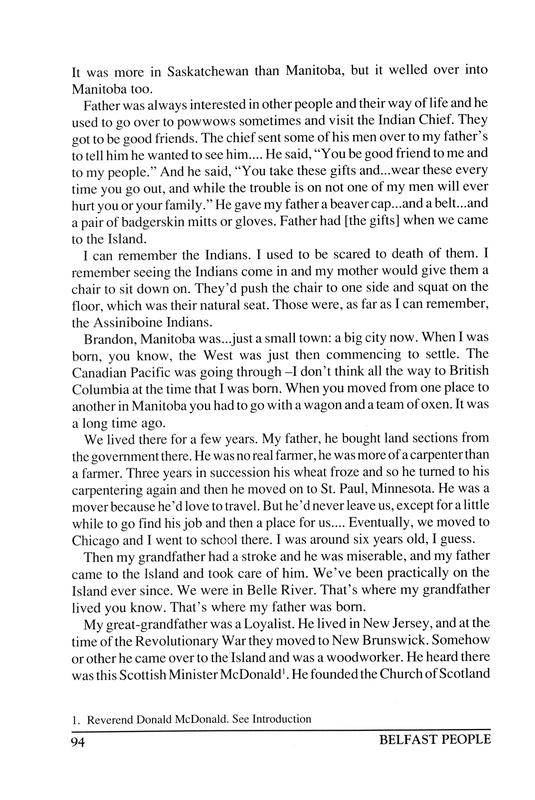 It was more in Saskatchewan than Manitoba, but it welled over into Manitoba too.

Father was always interested in other people and their way of life and he used to go over to powwows sometimes and visit the Indian Chief. They got to be good friends. The chief sent some of his men over to my father's to tell him he wanted to see him.... He said, "You be good friend to me and to my people." And he said, "You take these gifts and...wear these every time you go out, and while the trouble is on not one of my men will ever hurt you or your family." He gave my father a beaver cap...and a belt...and a pair of badgerskin mitts or gloves. Father had [the gifts] when we came to the Island.

I can remember the Indians. I used to be scared to death of them. I remember seeing the Indians come in and my mother would give them a chair to sit down on. They'd push the chair to one side and squat on the floor, which was their natural seat. Those were, as far as I can remember, the Assiniboine Indians.

Brandon, Manitoba was...just a small town: a big city now. When I was born, you know, the West was just then commencing to settle. The Canadian Pacific was going through –I don't think all the way to British Columbia at the time that I was born. When you moved from one place to another in Manitoba you had to go with a wagon and a team of oxen. It was a long time ago.

We lived there for a few years. My father, he bought land sections from the government there. He was no real farmer, he was more of a carpenter than a farmer. Three years in succession his wheat froze and so he turned to his carpentering again and then he moved on to St. Paul, Minnesota. He was a mover because he'd love to travel. But he'd never leave us, except for a little while to go find his job and then a place for us.... Eventually, we moved to Chicago and I went to school there. I was around six years old, I guess.

Then my grandfather had a stroke and he was miserable, and my father came to the Island and took care of him. We've been practically on the Island ever since. We were in Belle River. That's where my grandfather lived you know. That's where my father was born.

My great-grandfather was a Loyalist. He lived in New Jersey, and at the time of the Revolutionary War they moved to New Brunswick. Somehow or other he came over to the Island and was a woodworker. He heard there was this Scottish Minister McDonald$^1$. He founded the Church of Scotland

1. Reverend Donald McDonald. See Introduction

94 BELFAST PEOPLE